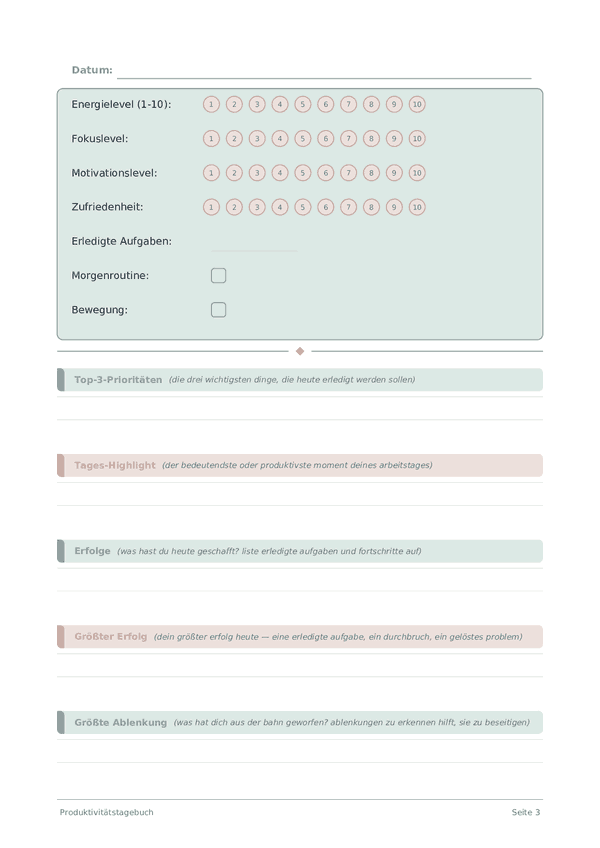 Datum:

Energielevel (1-10): 1 2 3 4 5 6 7 8 9 10

Fokuslevel: 1 2 3 4 5 6 7 8 9 10

Motivationslevel: 1 2 3 4 5 6 7 8 9 10

Zufriedenheit: 1 2 3 4 5 6 7 8 9 10

Erledigte Aufgaben:

Morgenroutine:

Bewegung:

Top-3-Prioritäten (die drei wichtigsten dinge, die heute erledigt werden sollen)

Tages-Highlight (der bedeutendste oder produktivste moment deines arbeitstages)

Erfolge (was hast du heute geschafft? liste erledigte aufgaben und fortschritte auf)

Größter Erfolg (dein größter erfolg heute — eine erledigte aufgabe, ein durchbruch, ein gelöstes problem)

Größte Ablenkung (was hat dich aus der bahn geworfen? ablenkungen zu erkennen hilft, sie zu beseitigen)

Produktivitätstagebuch

Seite 3